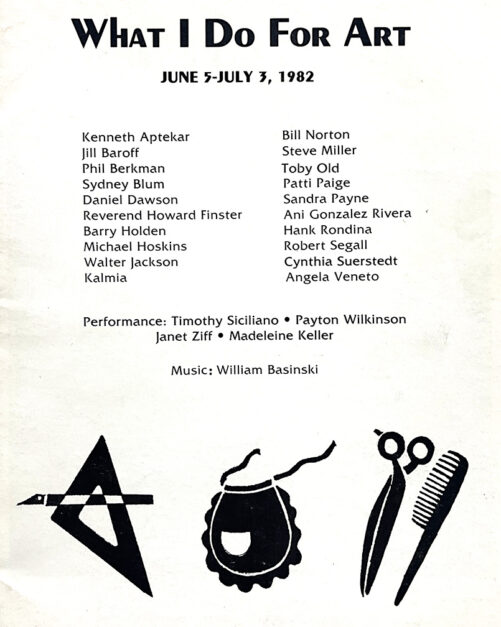 WHAT I DO FOR ART

JUNE 5-JULY 3, 1982

Kenneth Aptekar
Jill Baroff
Phil Berkman
Sydney Blum
Daniel Dawson
Reverend Howard Finster
Barry Holden
Michael Hoskins
Walter Jackson
Kalmia

Bill Norton
Steve Miller
Toby Old
Patti Paige
Sandra Payne
Ani Gonzalez Rivera
Hank Rondina
Robert Segall
Cynthia Suerstedt
Angela Veneto

Performance: Timothy Siciliano • Payton Wilkinson
Janet Ziff • Madeleine Keller

Music: William Basinski